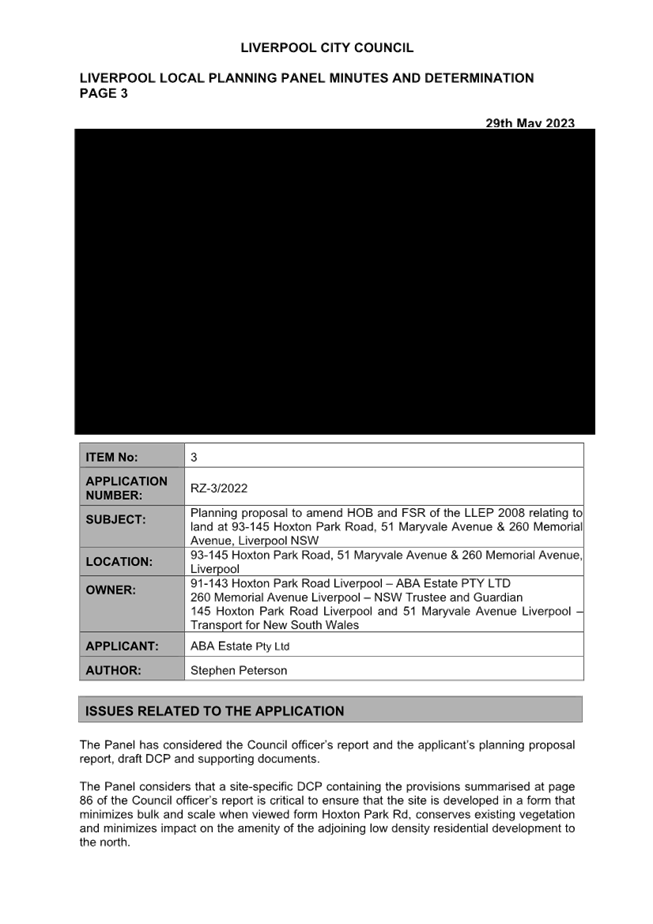 LIVERPOOL CITY COUNCIL

LIVERPOOL LOCAL PLANNING PANEL MINUTES AND DETERMINATION
PAGE 3

29th May 2023

| ITEM No: | 3 |
|---|---|
| APPLICATION NUMBER: | RZ-3/2022 |
| SUBJECT: | Planning proposal to amend HOB and FSR of the LLEP 2008 relating to land at 93-145 Hoxton Park Road, 51 Maryvale Avenue & 260 Memorial Avenue, Liverpool NSW |
| LOCATION: | 93-145 Hoxton Park Road, 51 Maryvale Avenue & 260 Memorial Avenue, Liverpool |
| OWNER: | 91-143 Hoxton Park Road Liverpool – ABA Estate PTY LTD 260 Memorial Avenue Liverpool – NSW Trustee and Guardian 145 Hoxton Park Road Liverpool and 51 Maryvale Avenue Liverpool – Transport for New South Wales |
| APPLICANT: | ABA Estate Pty Ltd |
| AUTHOR: | Stephen Peterson |

ISSUES RELATED TO THE APPLICATION

The Panel has considered the Council officer's report and the applicant's planning proposal report, draft DCP and supporting documents.

The Panel considers that a site-specific DCP containing the provisions summarised at page 86 of the Council officer's report is critical to ensure that the site is developed in a form that minimizes bulk and scale when viewed form Hoxton Park Rd, conserves existing vegetation and minimizes impact on the amenity of the adjoining low density residential development to the north.